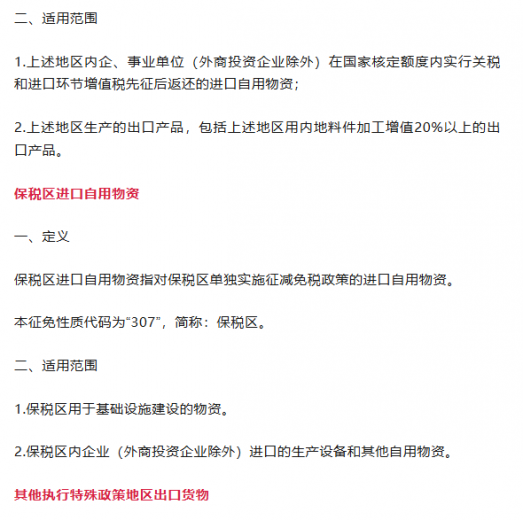 二、适用范围

1.上述地区内企、事业单位（外商投资企业除外）在国家核定额度内实行关税和进口环节增值税先征后返还的进口自用物资；

2.上述地区生产的出口产品，包括上述地区用内地料件加工增值20%以上的出口产品。

保税区进口自用物资

一、定义

保税区进口自用物资指对保税区单独实施征减免税政策的进口自用物资。

本征免性质代码为“307”，简称：保税区。

二、适用范围

1.保税区用于基础设施建设的物资。

2.保税区内企业（外商投资企业除外）进口的生产设备和其他自用物资。

其他执行特殊政策地区出口货物